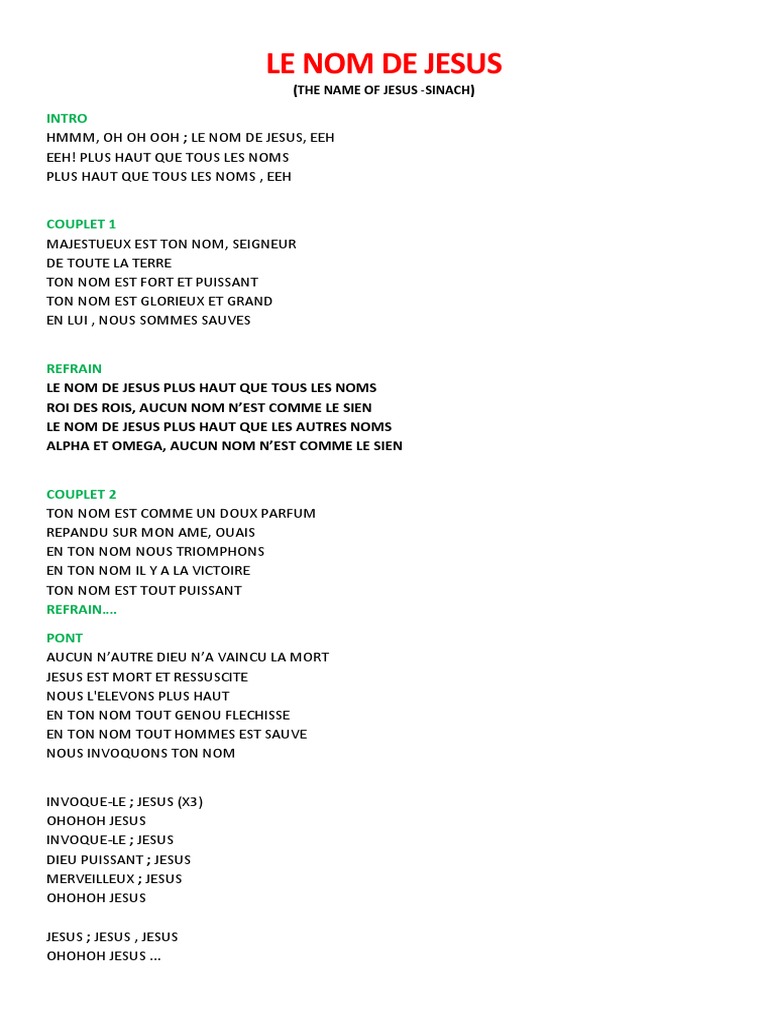 LE NOM DE JESUS
(THE NAME OF JESUS -SINACH)

INTRO
HMMM, OH OH OOH ; LE NOM DE JESUS, EEH
EEH! PLUS HAUT QUE TOUS LES NOMS
PLUS HAUT QUE TOUS LES NOMS , EEH

COUPLET 1
MAJESTUEUX EST TON NOM, SEIGNEUR
DE TOUTE LA TERRE
TON NOM EST FORT ET PUISSANT
TON NOM EST GLORIEUX ET GRAND
EN LUI , NOUS SOMMES SAUVES

REFRAIN
LE NOM DE JESUS PLUS HAUT QUE TOUS LES NOMS
ROI DES ROIS, AUCUN NOM N'EST COMME LE SIEN
LE NOM DE JESUS PLUS HAUT QUE LES AUTRES NOMS
ALPHA ET OMEGA, AUCUN NOM N'EST COMME LE SIEN

COUPLET 2
TON NOM EST COMME UN DOUX PARFUM
REPANDU SUR MON AME, OUAIS
EN TON NOM NOUS TRIOMPHONS
EN TON NOM IL Y A LA VICTOIRE
TON NOM EST TOUT PUISSANT
REFRAIN....

PONT
AUCUN N'AUTRE DIEU N'A VAINCU LA MORT
JESUS EST MORT ET RESSUSCITE
NOUS L'ELEVONS PLUS HAUT
EN TON NOM TOUT GENOU FLECHISSE
EN TON NOM TOUT HOMMES EST SAUVE
NOUS INVOQUONS TON NOM

INVOQUE-LE ; JESUS (X3)
OHOHOH JESUS
INVOQUE-LE ; JESUS
DIEU PUISSANT ; JESUS
MERVEILLEUX ; JESUS
OHOHOH JESUS

JESUS ; JESUS , JESUS
OHOHOH JESUS ...